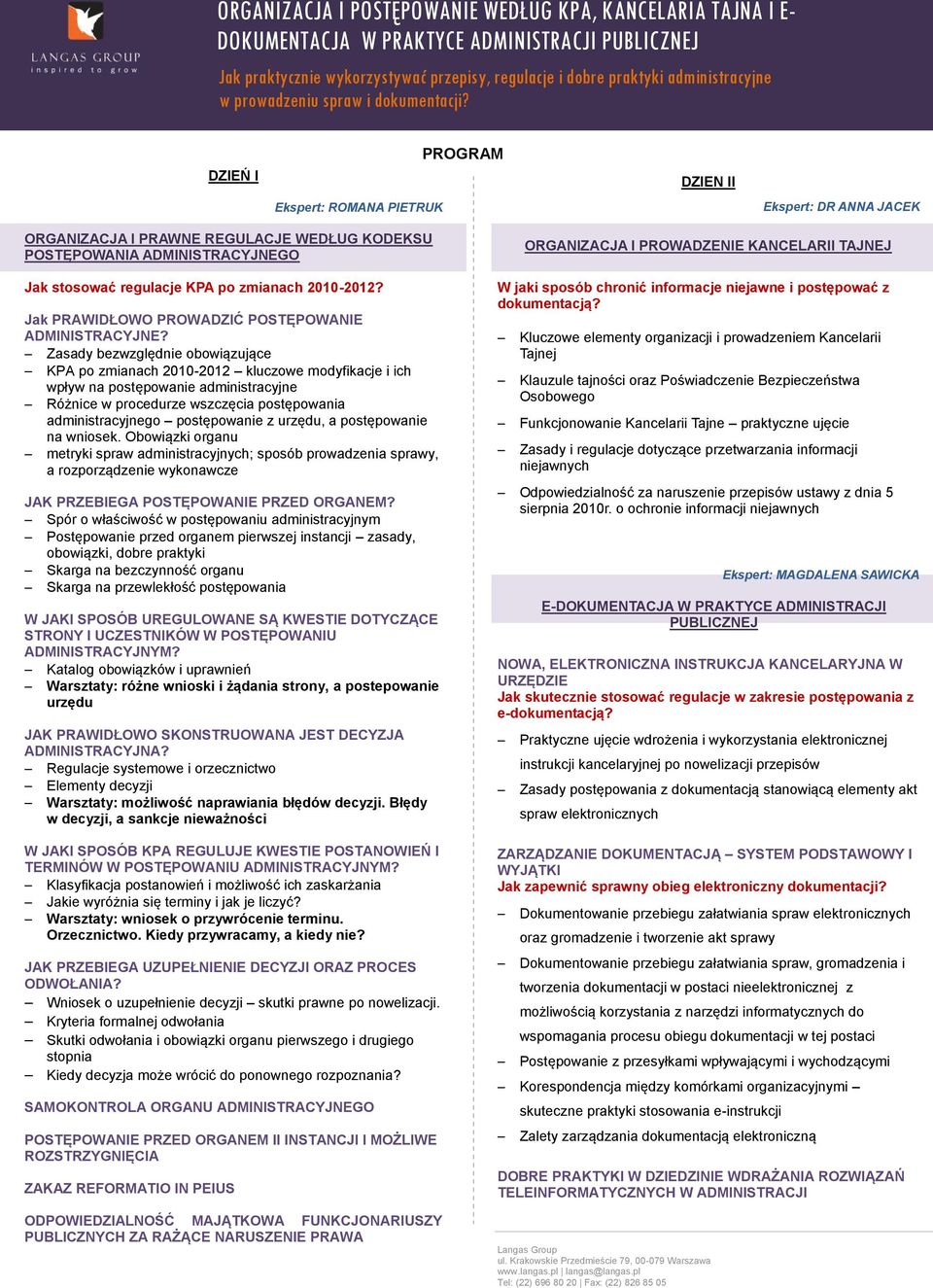 LANGAS GROUP
inspired to grow

ORGANIZACJA I POSTĘPOWANIE WEDŁUG KPA, KANCELARIA TAJNA I E-DOKUMENTACJA W PRAKTYCE ADMINISTRACJI PUBLICZNEJ

Jak praktycznie wykorzystywać przepisy, regulacje i dobre praktyki administracyjne w prowadzeniu spraw i dokumentacji?

PROGRAM

DZIEŃ I

Ekspert: ROMANA PIETRUK

ORGANIZACJA I PRAWNE REGULACJE WEDŁUG KODEKSU POSTĘPOWANIA ADMINISTRACYJNEGO

Jak stosować regulacje KPA po zmianach 2010-2012?

Jak PRAWIDŁOWO PROWADZIĆ POSTĘPOWANIE ADMINISTRACYJNE?
– Zasady bezwzględnie obowiązujące
– KPA po zmianach 2010-2012 – kluczowe modyfikacje i ich wpływ na postępowanie administracyjne
– Różnice w procedurze wszczęcia postępowania administracyjnego – postępowanie z urzędu, a postępowanie na wniosek. Obowiązki organu
– metryki spraw administracyjnych; sposób prowadzenia sprawy, a rozporządzenie wykonawcze

JAK PRZEBIEGA POSTĘPOWANIE PRZED ORGANEM?
– Spór o właściwość w postępowaniu administracyjnym
– Postępowanie przed organem pierwszej instancji – zasady, obowiązki, dobre praktyki
– Skarga na bezczynność organu
– Skarga na przewlekłość postępowania

W JAKI SPOSÓB UREGULOWANE SĄ KWESTIE DOTYCZĄCE STRONY I UCZESTNIKÓW W POSTĘPOWANIU ADMINISTRACYJNYM?
– Katalog obowiązków i uprawnień
– Warsztaty: różne wnioski i żądania strony, a postepowanie urzędu

JAK PRAWIDŁOWO SKONSTRUOWANA JEST DECYZJA ADMINISTRACYJNA?
– Regulacje systemowe i orzecznictwo
– Elementy decyzji
– Warsztaty: możliwość naprawiania błędów decyzji. Błędy w decyzji, a sankcje nieważności

W JAKI SPOSÓB KPA REGULUJE KWESTIE POSTANOWIEŃ I TERMINÓW W POSTĘPOWANIU ADMINISTRACYJNYM?
– Klasyfikacja postanowień i możliwość ich zaskarżania
– Jakie wyróżnia się terminy i jak je liczyć?
– Warsztaty: wniosek o przywrócenie terminu. Orzecznictwo. Kiedy przywracamy, a kiedy nie?

JAK PRZEBIEGA UZUPEŁNIENIE DECYZJI ORAZ PROCES ODWOŁANIA?
– Wniosek o uzupełnienie decyzji – skutki prawne po nowelizacji.
– Kryteria formalnej odwołania
– Skutki odwołania i obowiązki organu pierwszego i drugiego stopnia
– Kiedy decyzja może wrócić do ponownego rozpoznania?

SAMOKONTROLA ORGANU ADMINISTRACYJNEGO

POSTĘPOWANIE PRZED ORGANEM II INSTANCJI I MOŻLIWE ROZSTRZYGNIĘCIA

ZAKAZ REFORMATIO IN PEIUS

ODPOWIEDZIALNOŚĆ MAJĄTKOWA FUNKCJONARIUSZY PUBLICZNYCH ZA RAŻĄCE NARUSZENIE PRAWA

DZIEN II

Ekspert: DR ANNA JACEK

ORGANIZACJA I PROWADZENIE KANCELARII TAJNEJ

W jaki sposób chronić informacje niejawne i postępować z dokumentacją?

– Kluczowe elementy organizacji i prowadzeniem Kancelarii Tajnej
– Klauzule tajności oraz Poświadczenie Bezpieczeństwa Osobowego
– Funkcjonowanie Kancelarii Tajne – praktyczne ujęcie
– Zasady i regulacje dotyczące przetwarzania informacji niejawnych
– Odpowiedzialność za naruszenie przepisów ustawy z dnia 5 sierpnia 2010r. o ochronie informacji niejawnych

Ekspert: MAGDALENA SAWICKA

E-DOKUMENTACJA W PRAKTYCE ADMINISTRACJI PUBLICZNEJ

NOWA, ELEKTRONICZNA INSTRUKCJA KANCELARYJNA W URZĘDZIE
Jak skutecznie stosować regulacje w zakresie postępowania z e-dokumentacją?
– Praktyczne ujęcie wdrożenia i wykorzystania elektronicznej instrukcji kancelaryjnej po nowelizacji przepisów
– Zasady postępowania z dokumentacją stanowiącą elementy akt spraw elektronicznych

ZARZĄDZANIE DOKUMENTACJĄ – SYSTEM PODSTAWOWY I WYJĄTKI
Jak zapewnić sprawny obieg elektroniczny dokumentacji?
– Dokumentowanie przebiegu załatwiania spraw elektronicznych oraz gromadzenie i tworzenie akt sprawy
– Dokumentowanie przebiegu załatwiania spraw, gromadzenia i tworzenia dokumentacji w postaci nieelektronicznej z możliwością korzystania z narzędzi informatycznych do wspomagania procesu obiegu dokumentacji w tej postaci
– Postępowanie z przesyłkami wpływającymi i wychodzącymi
– Korespondencja między komórkami organizacyjnymi – skuteczne praktyki stosowania e-instrukcji
– Zalety zarządzania dokumentacją elektroniczną

DOBRE PRAKTYKI W DZIEDZINIE WDRAŻANIA ROZWIĄZAŃ TELEINFORMATYCZNYCH W ADMINISTRACJI

Langas Group
ul. Krakowskie Przedmieście 79, 00-079 Warszawa
www.langas.pl | langas@langas.pl
Tel: (22) 696 80 20 | Fax: (22) 826 85 05